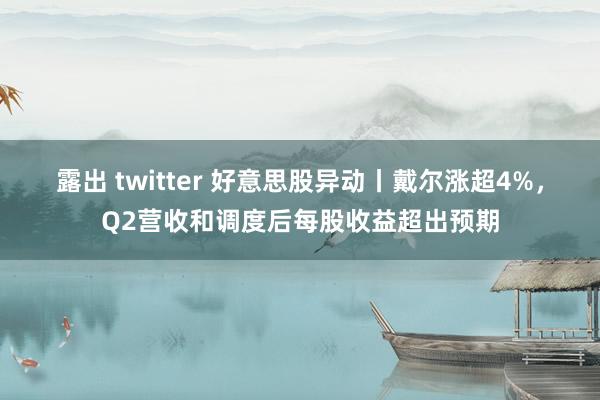 露出 twitter 好意思股异动丨戴尔涨超4%，Q2营收和调度后每股收益超出预期